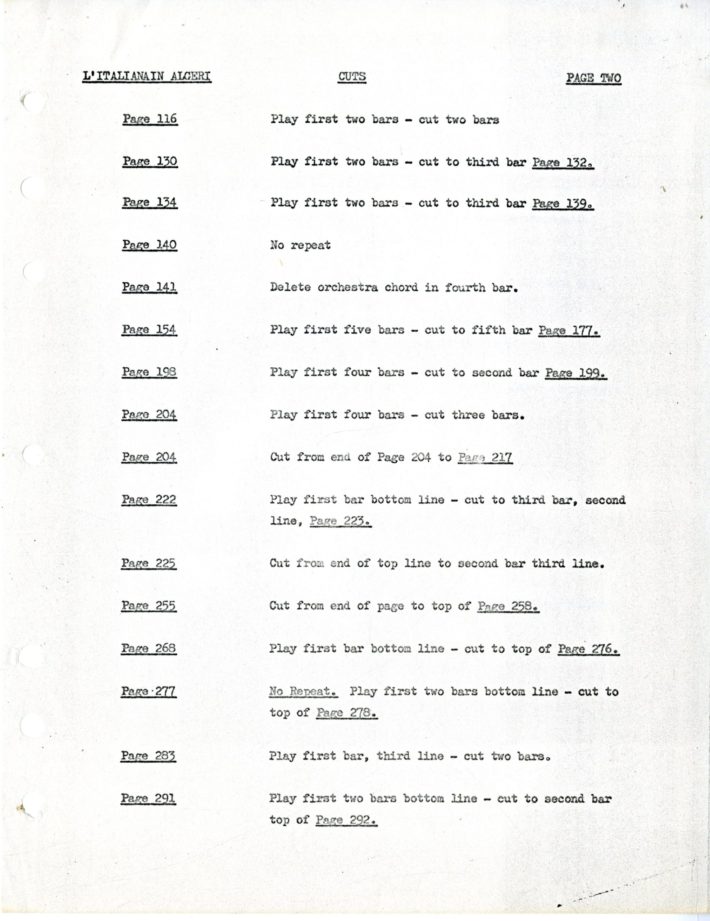 L'ITALIANAIN ALGERI CUTS PAGE TWO

| | |
|---|---|
| Page 116 | Play first two bars - cut two bars |
| Page 130 | Play first two bars - cut to third bar Page 132. |
| Page 134 | Play first two bars - cut to third bar Page 139. |
| Page 140 | No repeat |
| Page 141 | Delete orchestra chord in fourth bar. |
| Page 154 | Play first five bars - cut to fifth bar Page 177. |
| Page 198 | Play first four bars - cut to second bar Page 199. |
| Page 204 | Play first four bars - cut three bars. |
| Page 204 | Cut from end of Page 204 to Page 217 |
| Page 222 | Play first bar bottom line - cut to third bar, second line, Page 223. |
| Page 225 | Cut from end of top line to second bar third line. |
| Page 255 | Cut from end of page to top of Page 258. |
| Page 268 | Play first bar bottom line - cut to top of Page 276. |
| Page 277 | No Repeat. Play first two bars bottom line - cut to top of Page 278. |
| Page 283 | Play first bar, third line - cut two bars. |
| Page 291 | Play first two bars bottom line - cut to second bar top of Page 292. |